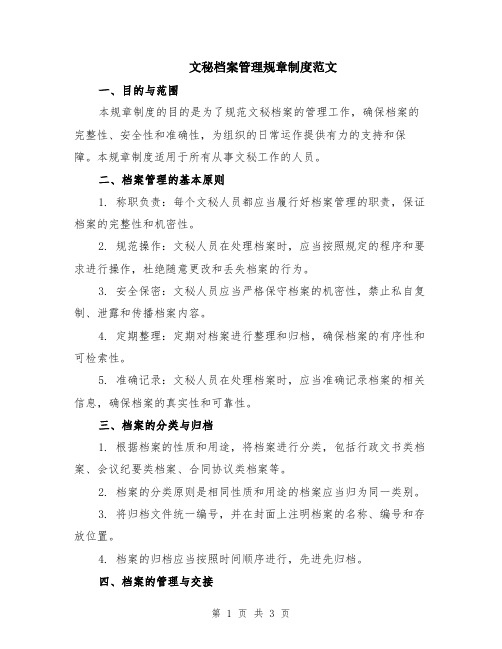 文秘档案管理规章制度范文

一、目的与范围

本规章制度的目的是为了规范文秘档案的管理工作，确保档案的完整性、安全性和准确性，为组织的日常运作提供有力的支持和保障。本规章制度适用于所有从事文秘工作的人员。

二、档案管理的基本原则

1. 称职负责：每个文秘人员都应当履行好档案管理的职责，保证档案的完整性和机密性。

2. 规范操作：文秘人员在处理档案时，应当按照规定的程序和要求进行操作，杜绝随意更改和丢失档案的行为。

3. 安全保密：文秘人员应当严格保守档案的机密性，禁止私自复制、泄露和传播档案内容。

4. 定期整理：定期对档案进行整理和归档，确保档案的有序性和可检索性。

5. 准确记录：文秘人员在处理档案时，应当准确记录档案的相关信息，确保档案的真实性和可靠性。

三、档案的分类与归档

1. 根据档案的性质和用途，将档案进行分类，包括行政文书类档案、会议纪要类档案、合同协议类档案等。

2. 档案的分类原则是相同性质和用途的档案应当归为同一类别。

3. 将归档文件统一编号，并在封面上注明档案的名称、编号和存放位置。

4. 档案的归档应当按照时间顺序进行，先进先归档。

四、档案的管理与交接

第 1 页 共 3 页